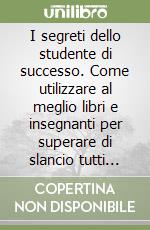 unilibro

I segreti dello studente di successo. Come utilizzare al meglio libri e insegnanti per superare di slancio tutti...

COPERTINA NON DISPONIBILE